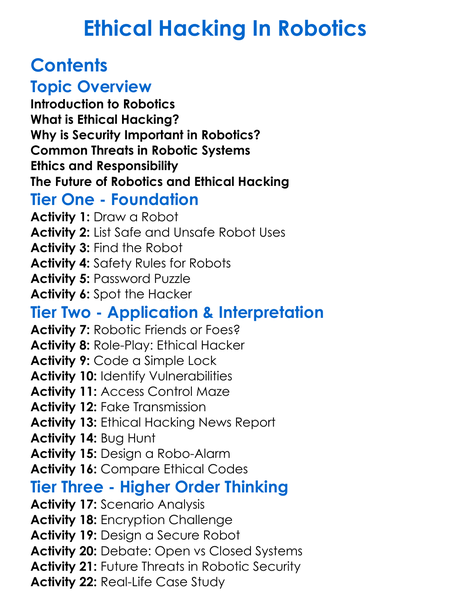 Ethical Hacking In Robotics

Contents

Topic Overview

Introduction to Robotics
What is Ethical Hacking?
Why is Security Important in Robotics?
Common Threats in Robotic Systems
Ethics and Responsibility
The Future of Robotics and Ethical Hacking

Tier One - Foundation

Activity 1: Draw a Robot
Activity 2: List Safe and Unsafe Robot Uses
Activity 3: Find the Robot
Activity 4: Safety Rules for Robots
Activity 5: Password Puzzle
Activity 6: Spot the Hacker

Tier Two - Application & Interpretation

Activity 7: Robotic Friends or Foes?
Activity 8: Role-Play: Ethical Hacker
Activity 9: Code a Simple Lock
Activity 10: Identify Vulnerabilities
Activity 11: Access Control Maze
Activity 12: Fake Transmission
Activity 13: Ethical Hacking News Report
Activity 14: Bug Hunt
Activity 15: Design a Robo-Alarm
Activity 16: Compare Ethical Codes

Tier Three - Higher Order Thinking

Activity 17: Scenario Analysis
Activity 18: Encryption Challenge
Activity 19: Design a Secure Robot
Activity 20: Debate: Open vs Closed Systems
Activity 21: Future Threats in Robotic Security
Activity 22: Real-Life Case Study